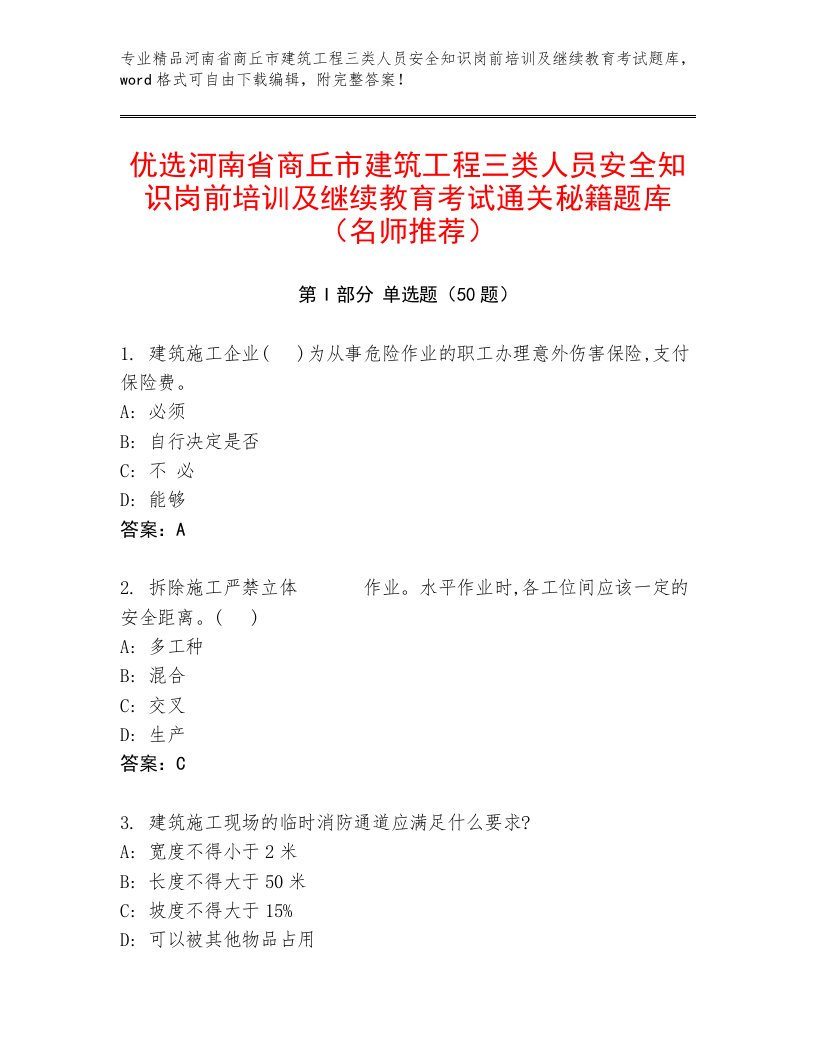 专业精品河南省商丘市建筑工程三类人员安全知识岗前培训及继续教育考试题库，word 格式可自由下载编辑，附完整答案！

优选河南省商丘市建筑工程三类人员安全知识岗前培训及继续教育考试通关秘籍题库（名师推荐）

第 I 部分 单选题（50 题）

1. 建筑施工企业(　)为从事危险作业的职工办理意外伤害保险,支付保险费。
A: 必须
B: 自行决定是否
C: 不 必
D: 能够
答案：A

2. 拆除施工严禁立体　　　作业。水平作业时,各工位间应该一定的安全距离。(　)
A: 多工种
B: 混合
C: 交叉
D: 生产
答案：C

3. 建筑施工现场的临时消防通道应满足什么要求?
A: 宽度不得小于 2 米
B: 长度不得大于 50 米
C: 坡度不得大于 15%
D: 可以被其他物品占用